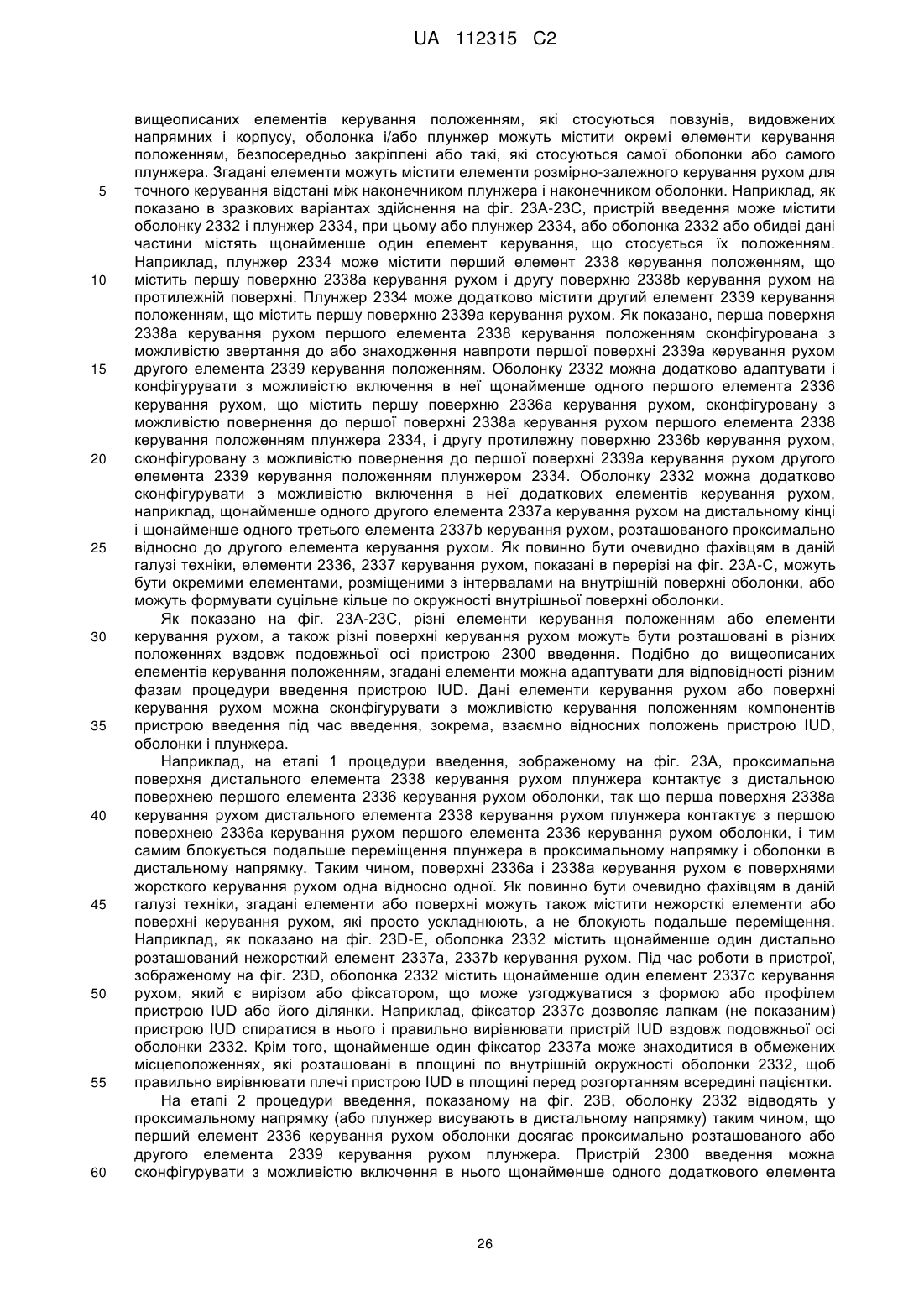 UA 112315 C2

вищеописаних елементів керування положенням, які стосуються повзунів, видовжених напрямних і корпусу, оболонка і/або плунжер можуть містити окремі елементи керування положенням, безпосередньо закріплені або такі, які стосуються самої оболонки або самого плунжера. Згадані елементи можуть містити елементи розмірно-залежного керування рухом для
5 точного керування відстані між наконечником плунжера і наконечником оболонки. Наприклад, як показано в зразкових варіантах здійснення на фіг. 23А-23С, пристрій введення може містити оболонку 2332 і плунжер 2334, при цьому або плунжер 2334, або оболонка 2332 або обидві дані частини містять щонайменше один елемент керування, що стосується їх положенням. Наприклад, плунжер 2334 може містити перший елемент 2338 керування положенням, що
10 містить першу поверхню 2338а керування рухом і другу поверхню 2338b керування рухом на протилежній поверхні. Плунжер 2334 може додатково містити другий елемент 2339 керування положенням, що містить першу поверхню 2339а керування рухом. Як показано, перша поверхня 2338а керування рухом першого елемента 2338 керування положенням сконфігурована з можливістю звертання до або знаходження навпроти першої поверхні 2339а керування рухом
15 другого елемента 2339 керування положенням. Оболонку 2332 можна додатково адаптувати і конфігурувати з можливістю включення в неї щонайменше одного першого елемента 2336 керування рухом, що містить першу поверхню 2336а керування рухом, сконфігуровану з можливістю повернення до першої поверхні 2338а керування рухом першого елемента 2338 керування положенням плунжера 2334, і другу протилежну поверхню 2336b керування рухом,
20 сконфігуровану з можливістю повернення до першої поверхні 2339а керування рухом другого елемента 2339 керування положенням плунжером 2334. Оболонку 2332 можна додатково сконфігурувати з можливістю включення в неї додаткових елементів керування рухом, наприклад, щонайменше одного другого елемента 2337а керування рухом на дистальному кінці і щонайменше одного третього елемента 2337b керування рухом, розташованого проксимально
25 відносно до другого елемента керування рухом. Як повинно бути очевидно фахівцям в даній галузі техніки, елементи 2336, 2337 керування рухом, показані в перерізі на фіг. 23А-С, можуть бути окремими елементами, розміщеними з інтервалами на внутрішній поверхні оболонки, або можуть формувати суцільне кільце по окружності внутрішньої поверхні оболонки.
Як показано на фіг. 23А-23С, різні елементи керування положенням або елементи
30 керування рухом, а також різні поверхні керування рухом можуть бути розташовані в різних положеннях вздовж подовжньої осі пристрою 2300 введення. Подібно до вищеописаних елементів керування положенням, згадані елементи можна адаптувати для відповідності різним фазам процедури введення пристрою IUD. Дані елементи керування рухом або поверхні керування рухом можна сконфігурувати з можливістю керування положенням компонентів
35 пристрою введення під час введення, зокрема, взаємно відносних положень пристрою IUD, оболонки і плунжера.
Наприклад, на етапі 1 процедури введення, зображеному на фіг. 23А, проксимальна поверхня дистального елемента 2338 керування рухом плунжера контактує з дистальною поверхнею першого елемента 2336 керування рухом оболонки, так що перша поверхня 2338а
40 керування рухом дистального елемента 2338 керування рухом плунжера контактує з першою поверхнею 2336а керування рухом першого елемента 2336 керування рухом оболонки, і тим самим блокується подальше переміщення плунжера в проксимальному напрямку і оболонки в дистальному напрямку. Таким чином, поверхні 2336а і 2338а керування рухом є поверхнями жорсткого керування рухом одна відносно одної. Як повинно бути очевидно фахівцям в даній
45 галузі техніки, згадані елементи або поверхні можуть також містити нежорсткі елементи або поверхні керування рухом, які просто ускладнюють, а не блокують подальше переміщення. Наприклад, як показано на фіг. 23D-E, оболонка 2332 містить щонайменше один дистально розташований нежорсткий елемент 2337а, 2337b керування рухом. Під час роботи в пристрої, зображеному на фіг. 23D, оболонка 2332 містить щонайменше один елемент 2337с керування
50 рухом, який є вирізом або фіксатором, що може узгоджуватися з формою або профілем пристрою IUD або його ділянки. Наприклад, фіксатор 2337с дозволяє лапкам (не показаним) пристрою IUD спиратися в нього і правильно вирівнювати пристрій IUD вздовж подовжньої осі оболонки 2332. Крім того, щонайменше один фіксатор 2337а може знаходитися в обмежених місцеположеннях, які розташовані в площині по внутрішній окружності оболонки 2332, щоб
55 правильно вирівнювати плечі пристрою IUD в площині перед розгортанням всередині пацієнтки.
На етапі 2 процедури введення, показаному на фіг. 23В, оболонку 2332 відводять у проксимальному напрямку (або плунжер висувають в дистальному напрямку) таким чином, що перший елемент 2336 керування рухом оболонки досягає проксимально розташованого або другого елемента 2339 керування рухом плунжера. Пристрій 2300 введення можна
60 сконфігурувати з можливістю включення в нього щонайменше одного додаткового елемента

26